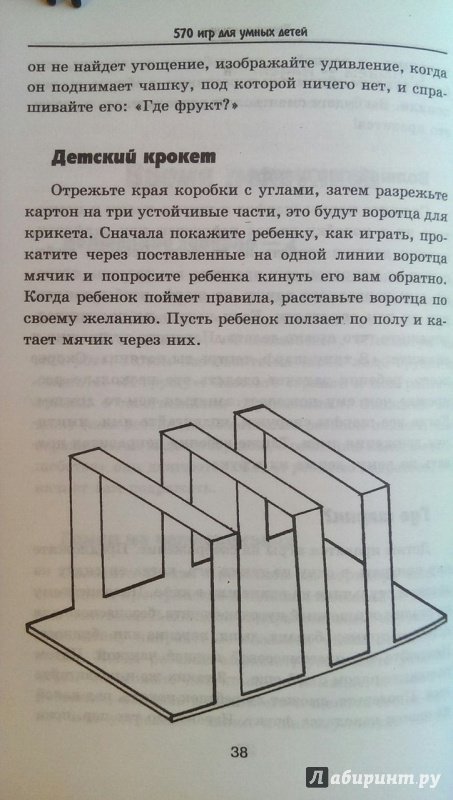 570 игр для умных детей

он не найдет угощение, изображайте удивление, когда он поднимает чашку, под которой ничего нет, и спрашивайте его: «Где фрукт?»

Детский крокет

Отрежьте края коробки с углами, затем разрежьте картон на три устойчивые части, это будут воротца для крикета. Сначала покажите ребенку, как играть, прокатите через поставленные на одной линии воротца мячик и попросите ребенка кинуть его вам обратно. Когда ребенок поймет правила, расставьте воротца по своему желанию. Пусть ребенок ползает по полу и катает мячик через них.

38

Лабиринт.ру